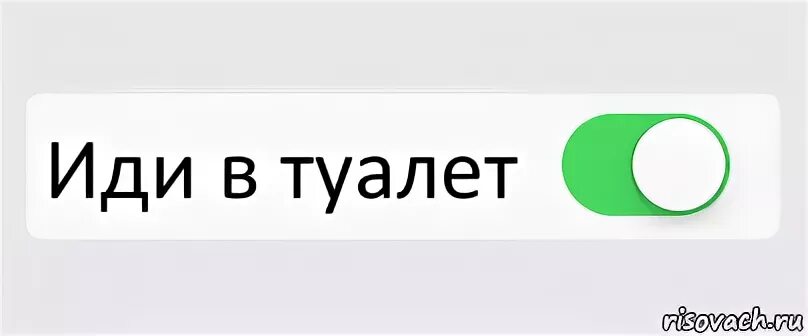 Иди в туалет

risovach.ru